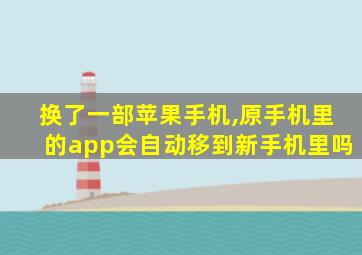 换了一部苹果手机,原手机里的app会自动移到新手机里吗